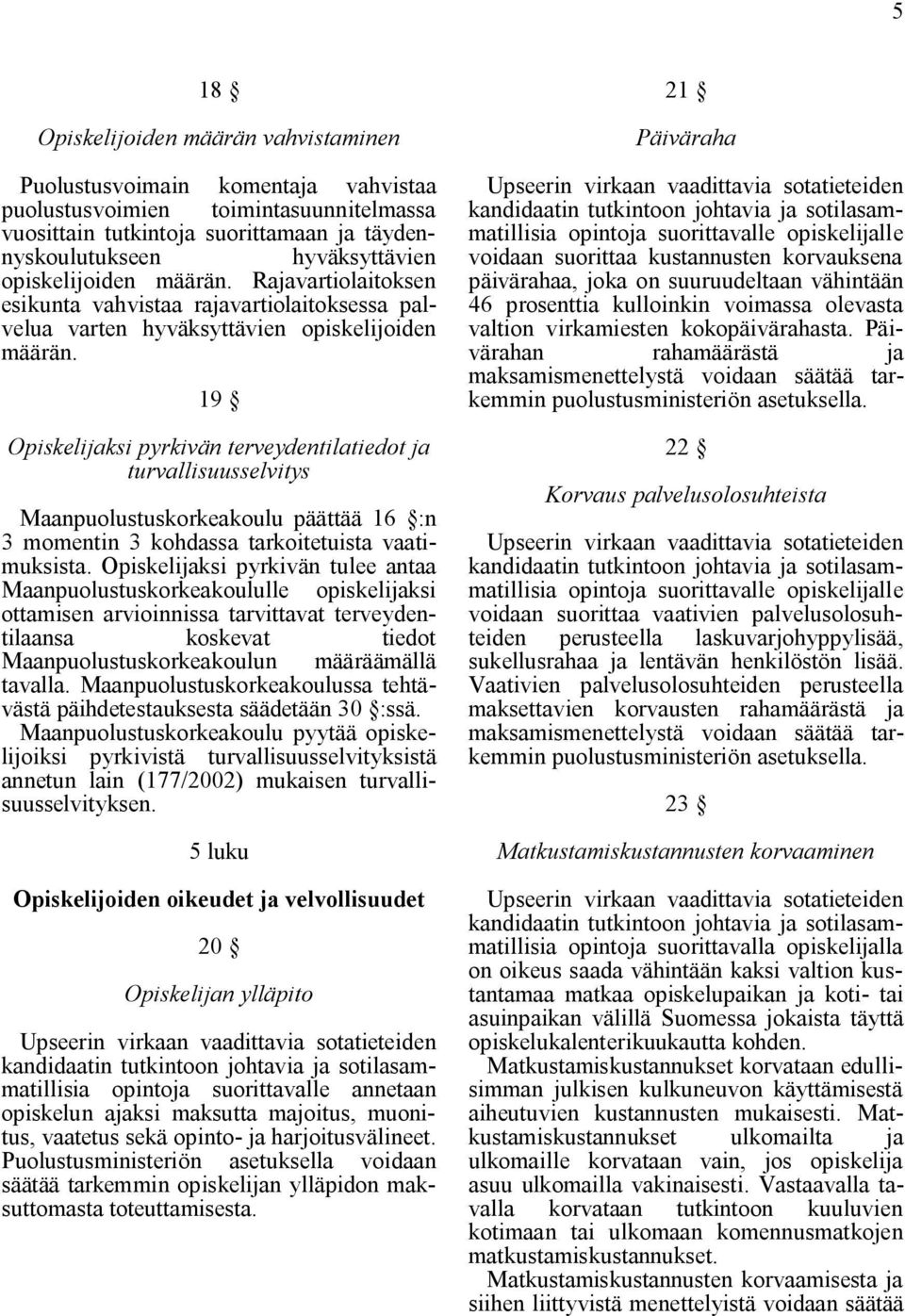 5

18 §

Opiskelijoiden määrän vahvistaminen

Puolustusvoimain komentaja vahvistaa puolustusvoimien toimintasuunnitelmassa vuosittain tutkintoja suorittamaan ja täydennyskoulutukseen hyväksyttävien opiskelijoiden määrän. Rajavartiolaitoksen esikunta vahvistaa rajavartiolaitoksessa palvelua varten hyväksyttävien opiskelijoiden määrän.

19 §

Opiskelijaksi pyrkivän terveydentilatiedot ja turvallisuusselvitys

Maanpuolustuskorkeakoulu päättää 16 §:n 3 momentin 3 kohdassa tarkoitetuista vaatimuksista. Opiskelijaksi pyrkivän tulee antaa Maanpuolustuskorkeakoululle opiskelijaksi ottamisen arvioinnissa tarvittavat terveydentilaansa koskevat tiedot Maanpuolustuskorkeakoulun määräämällä tavalla. Maanpuolustuskorkeakoulussa tehtävästä päihdetestauksesta säädetään 30 §:ssä. Maanpuolustuskorkeakoulu pyytää opiskelijoiksi pyrkivistä turvallisuusselvityksistä annetun lain (177/2002) mukaisen turvallisuusselvityksen.

5 luku

Opiskelijoiden oikeudet ja velvollisuudet

20 §

Opiskelijan ylläpito

Upseerin virkaan vaadittavia sotatieteiden kandidaatin tutkintoon johtavia ja sotilasammatillisia opintoja suorittavalle annetaan opiskelun ajaksi maksutta majoitus, muonitus, vaatetus sekä opinto- ja harjoitusvälineet. Puolustusministeriön asetuksella voidaan säätää tarkemmin opiskelijan ylläpidon maksuttomasta toteuttamisesta.

21 §

Päiväraha

Upseerin virkaan vaadittavia sotatieteiden kandidaatin tutkintoon johtavia ja sotilasammatillisia opintoja suorittavalle opiskelijalle voidaan suorittaa kustannusten korvauksena päivärahaa, joka on suuruudeltaan vähintään 46 prosenttia kulloinkin voimassa olevasta valtion virkamiesten kokopäivärahasta. Päivärahan rahamäärästä ja maksamismenettelystä voidaan säätää tarkemmin puolustusministeriön asetuksella.

22 §

Korvaus palvelusolosuhteista

Upseerin virkaan vaadittavia sotatieteiden kandidaatin tutkintoon johtavia ja sotilasammatillisia opintoja suorittavalle opiskelijalle voidaan suorittaa vaativien palvelusolosuhteiden perusteella laskuvarjohyppylisää, sukellusrahaa ja lentävän henkilöstön lisää. Vaativien palvelusolosuhteiden perusteella maksettavien korvausten rahamäärästä ja maksamismenettelystä voidaan säätää tarkemmin puolustusministeriön asetuksella.

23 §

Matkustamiskustannusten korvaaminen

Upseerin virkaan vaadittavia sotatieteiden kandidaatin tutkintoon johtavia ja sotilasammatillisia opintoja suorittavalla opiskelijalla on oikeus saada vähintään kaksi valtion kustantamaa matkaa opiskelupaikan ja koti- tai asuinpaikan välillä Suomessa jokaista täyttä opiskelukalenterikuukautta kohden.

Matkustamiskustannukset korvataan edullisimman julkisen kulkuneuvon käyttämisestä aiheutuvien kustannusten mukaisesti. Matkustamiskustannukset ulkomailta ja ulkomaille korvataan vain, jos opiskelija asuu ulkomailla vakinaisesti. Vastaavalla tavalla korvataan tutkintoon kuuluvien kotimaan tai ulkomaan komennusmatkojen matkustamiskustannukset.

Matkustamiskustannusten korvaamisesta ja siihen liittyvistä menettelyistä voidaan säätää